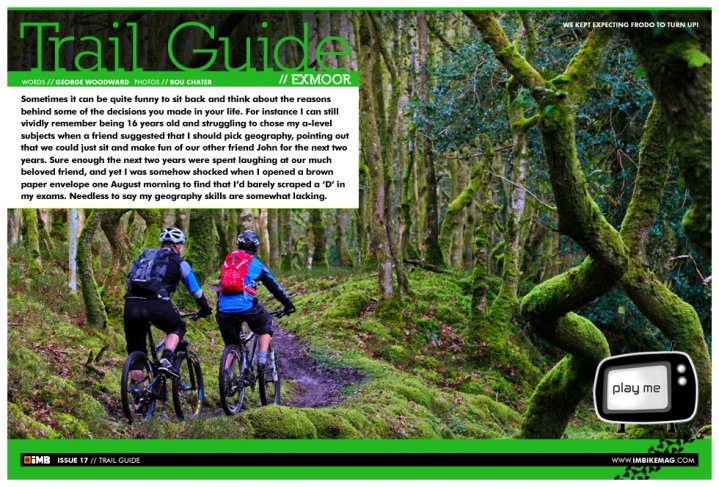 Trail Guide

WE KEPT EXPECTING FRODO TO TURN UP!

WORDS // GEORGE WOODWARD PHOTOS // ROU CHATER

// EXMOOR

Sometimes it can be quite funny to sit back and think about the reasons behind some of the decisions you made in your life. For instance I can still vividly remember being 16 years old and struggling to chose my a-level subjects when a friend suggested that I should pick geography, pointing out that we could just sit and make fun of our other friend John for the next two years. Sure enough the next two years were spent laughing at our much beloved friend, and yet I was somehow shocked when I opened a brown paper envelope one August morning to find that I'd barely scraped a 'D' in my exams. Needless to say my geography skills are somewhat lacking.

play me

IMB ISSUE 17 // TRAIL GUIDE

WWW.IMBIKEMAG.COM